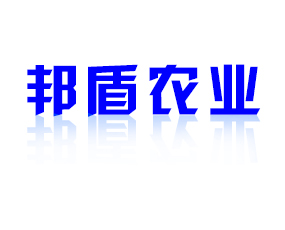 邦盾农业